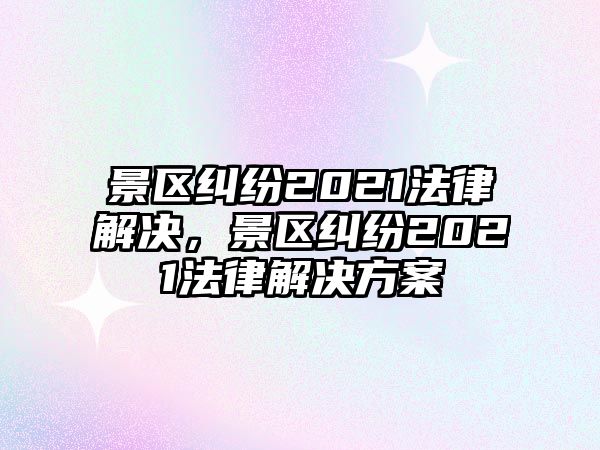 景区纠纷2021法律解决，景区纠纷2021法律解决方案